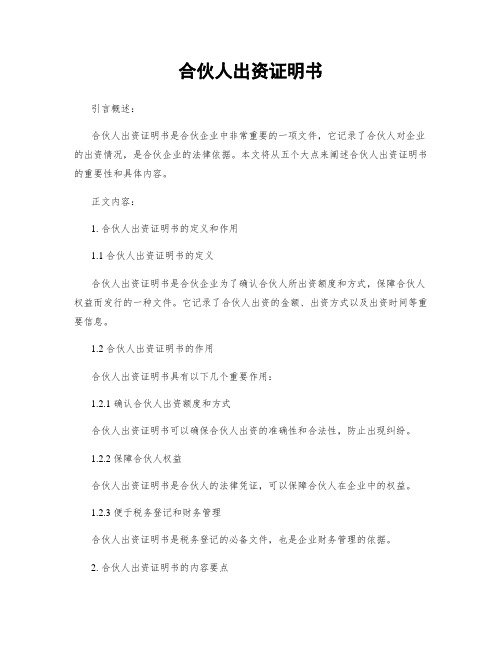 合伙人出资证明书

引言概述：

合伙人出资证明书是合伙企业中非常重要的一项文件，它记录了合伙人对企业的出资情况，是合伙企业的法律依据。本文将从五个大点来阐述合伙人出资证明书的重要性和具体内容。

正文内容：

1. 合伙人出资证明书的定义和作用

1.1 合伙人出资证明书的定义

合伙人出资证明书是合伙企业为了确认合伙人所出资额度和方式，保障合伙人权益而发行的一种文件。它记录了合伙人出资的金额、出资方式以及出资时间等重要信息。

1.2 合伙人出资证明书的作用

合伙人出资证明书具有以下几个重要作用：

1.2.1 确认合伙人出资额度和方式

合伙人出资证明书可以确保合伙人出资的准确性和合法性，防止出现纠纷。

1.2.2 保障合伙人权益

合伙人出资证明书是合伙人的法律凭证，可以保障合伙人在企业中的权益。

1.2.3 便于税务登记和财务管理

合伙人出资证明书是税务登记的必备文件，也是企业财务管理的依据。

2. 合伙人出资证明书的内容要点